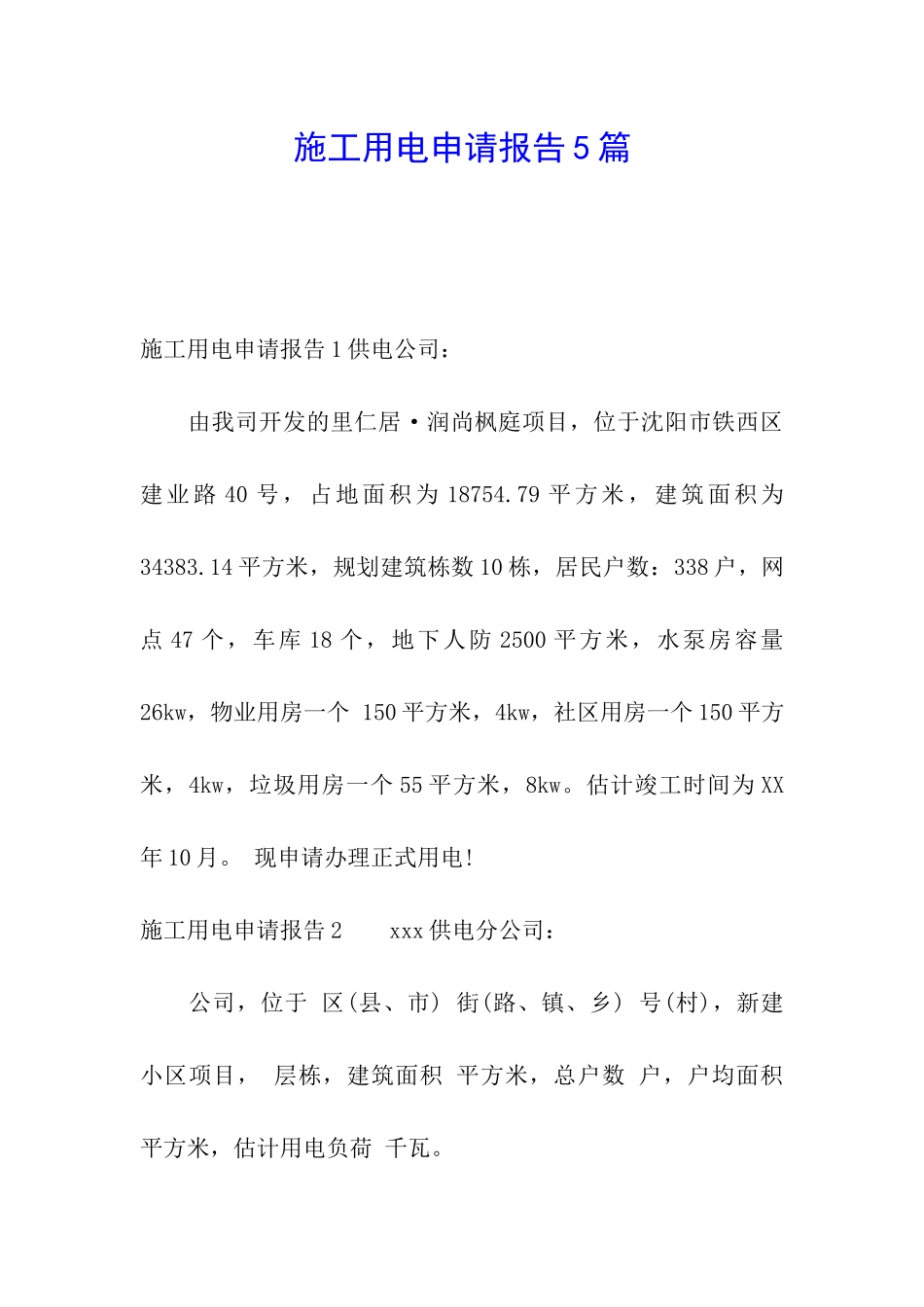 施工用电申请报告5篇

施工用电申请报告1供电公司：

由我司开发的里仁居·润尚枫庭项目，位于沈阳市铁西区建业路40号，占地面积为18754.79平方米，建筑面积为34383.14平方米，规划建筑栋数10栋，居民户数：338户，网点47个，车库18个，地下人防2500平方米，水泵房容量26kw，物业用房一个 150平方米，4kw，社区用房一个150平方米，4kw，垃圾用房一个55平方米，8kw。估计竣工时间为XX年10月。 现申请办理正式用电!

施工用电申请报告2 xxx供电分公司：

公司，位于 区(县、市) 街(路、镇、乡) 号(村)，新建小区项目， 层栋，建筑面积 平方米，总户数 户，户均面积 平方米，估计用电负荷 千瓦。